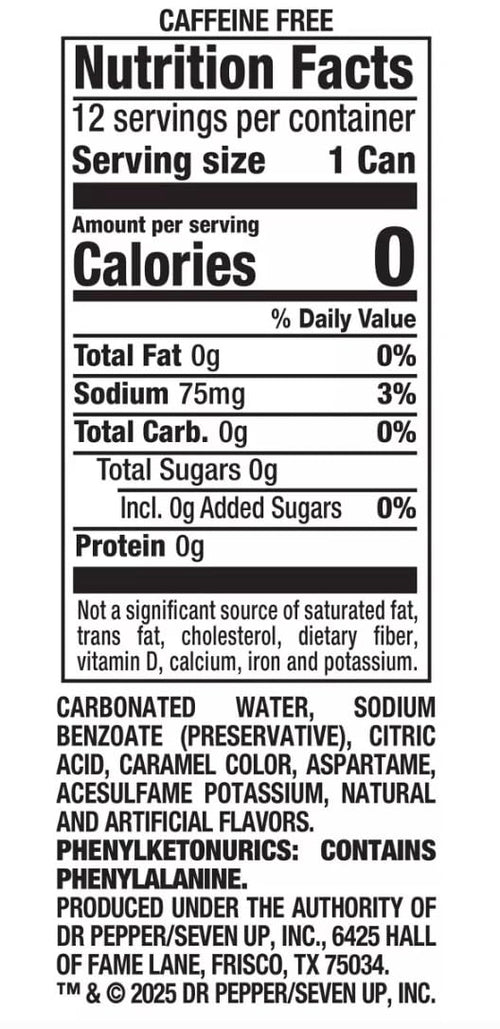 CAFFEINE FREE

Nutrition Facts

12 servings per container

Serving size 1 Can

Amount per serving

Calories 0

% Daily Value

Total Fat 0g 0%

Sodium 75mg 3%

Total Carb. 0g 0%

Total Sugars 0g

Incl. 0g Added Sugars 0%

Protein 0g

Not a significant source of saturated fat, trans fat, cholesterol, dietary fiber, vitamin D, calcium, iron and potassium.

CARBONATED WATER, SODIUM BENZOATE (PRESERVATIVE), CITRIC ACID, CARAMEL COLOR, ASPARTAME, ACESULFAME POTASSIUM, NATURAL AND ARTIFICIAL FLAVORS.

PHENYLKETONURICS: CONTAINS PHENYLALANINE.

PRODUCED UNDER THE AUTHORITY OF DR PEPPER/SEVEN UP, INC., 6425 HALL OF FAME LANE, FRISCO, TX 75034.

™ & © 2025 DR PEPPER/SEVEN UP, INC.